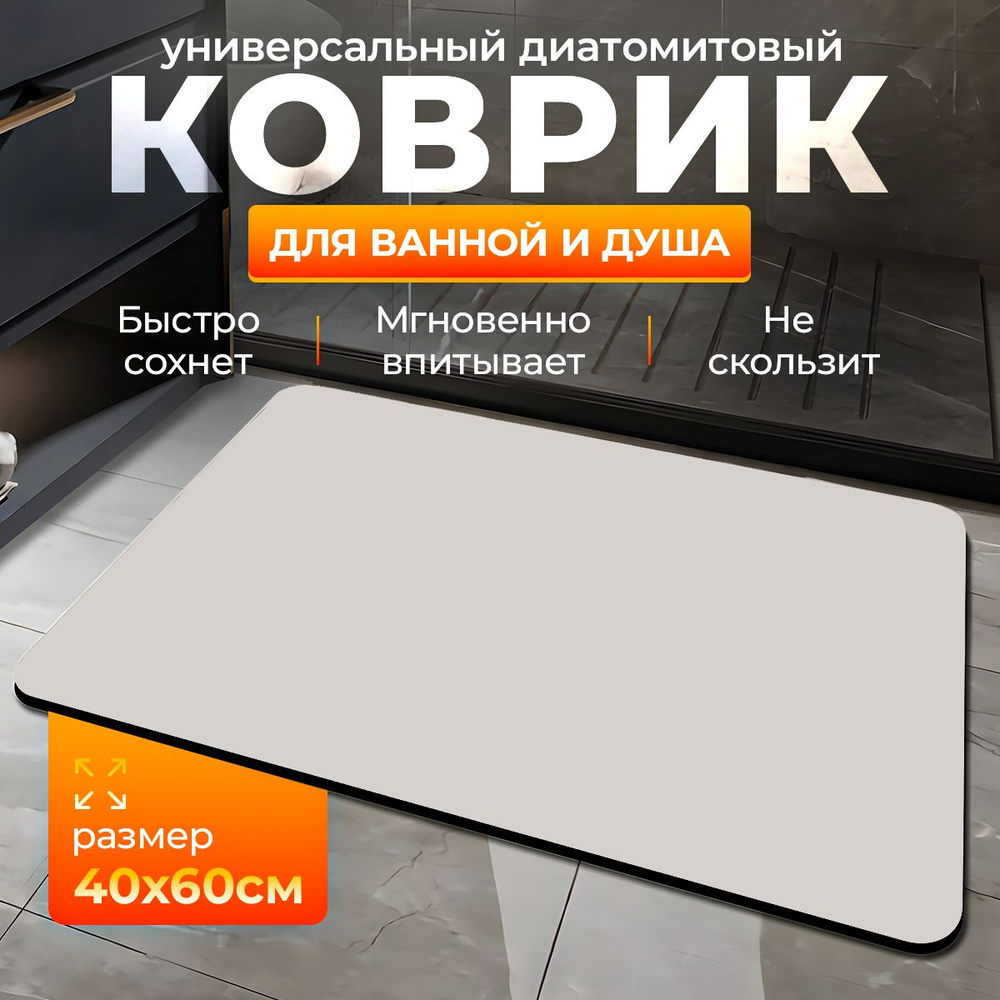 универсальный диатомитовый
КОВРИК
ДЛЯ ВАННОЙ И ДУША

Быстро сохнет

Мгновенно впитывает

Не скользит

размер
40x60см